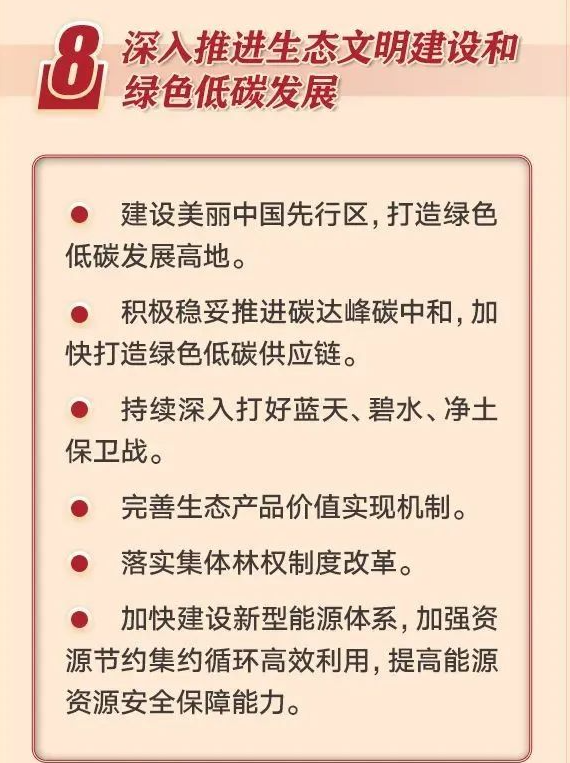 8 深入推进生态文明建设和绿色低碳发展

• 建设美丽中国先行区，打造绿色低碳发展高地。

• 积极稳妥推进碳达峰碳中和，加快打造绿色低碳供应链。

• 持续深入打好蓝天、碧水、净土保卫战。

• 完善生态产品价值实现机制。

• 落实集体林权制度改革。

• 加快建设新型能源体系，加强资源节约集约循环高效利用，提高能源资源安全保障能力。